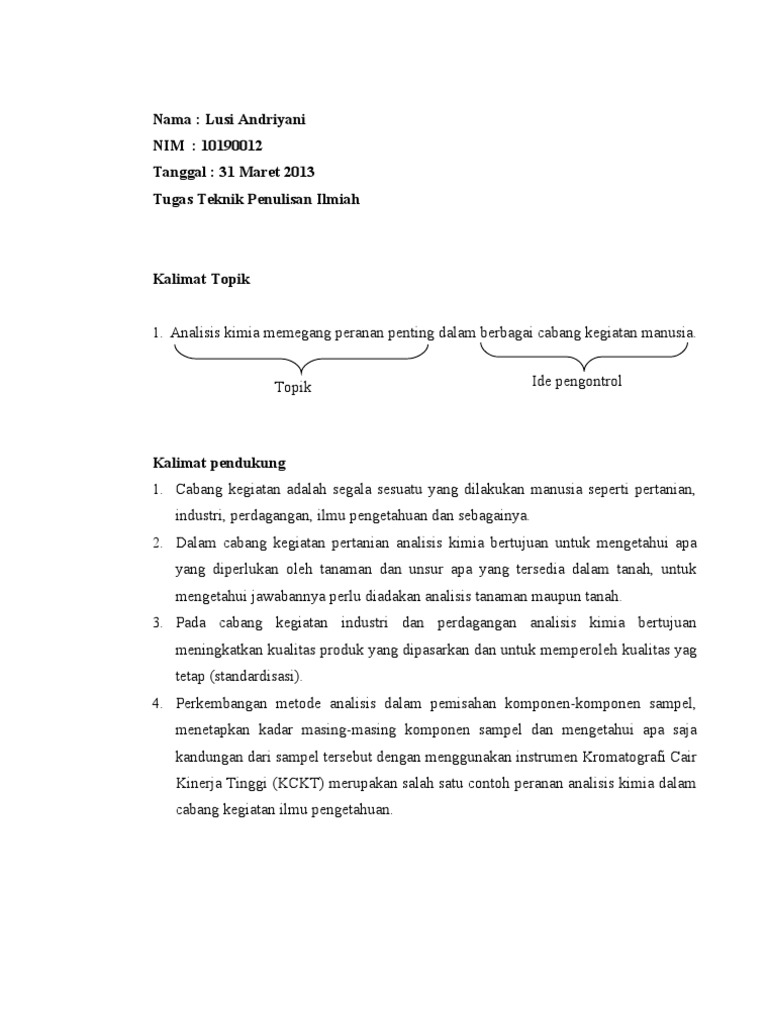 Nama : Lusi Andriyani
NIM : 10190012
Tanggal : 31 Maret 2013
Tugas Teknik Penulisan Ilmiah

Kalimat Topik

1. Analisis kimia memegang peranan penting dalam berbagai cabang kegiatan manusia.

Topik

Ide pengontrol

Kalimat pendukung

1. Cabang kegiatan adalah segala sesuatu yang dilakukan manusia seperti pertanian, industri, perdagangan, ilmu pengetahuan dan sebagainya.
2. Dalam cabang kegiatan pertanian analisis kimia bertujuan untuk mengetahui apa yang diperlukan oleh tanaman dan unsur apa yang tersedia dalam tanah, untuk mengetahui jawabannya perlu diadakan analisis tanaman maupun tanah.
3. Pada cabang kegiatan industri dan perdagangan analisis kimia bertujuan meningkatkan kualitas produk yang dipasarkan dan untuk memperoleh kualitas yag tetap (standardisasi).
4. Perkembangan metode analisis dalam pemisahan komponen-komponen sampel, menetapkan kadar masing-masing komponen sampel dan mengetahui apa saja kandungan dari sampel tersebut dengan menggunakan instrumen Kromatografi Cair Kinerja Tinggi (KCKT) merupakan salah satu contoh peranan analisis kimia dalam cabang kegiatan ilmu pengetahuan.